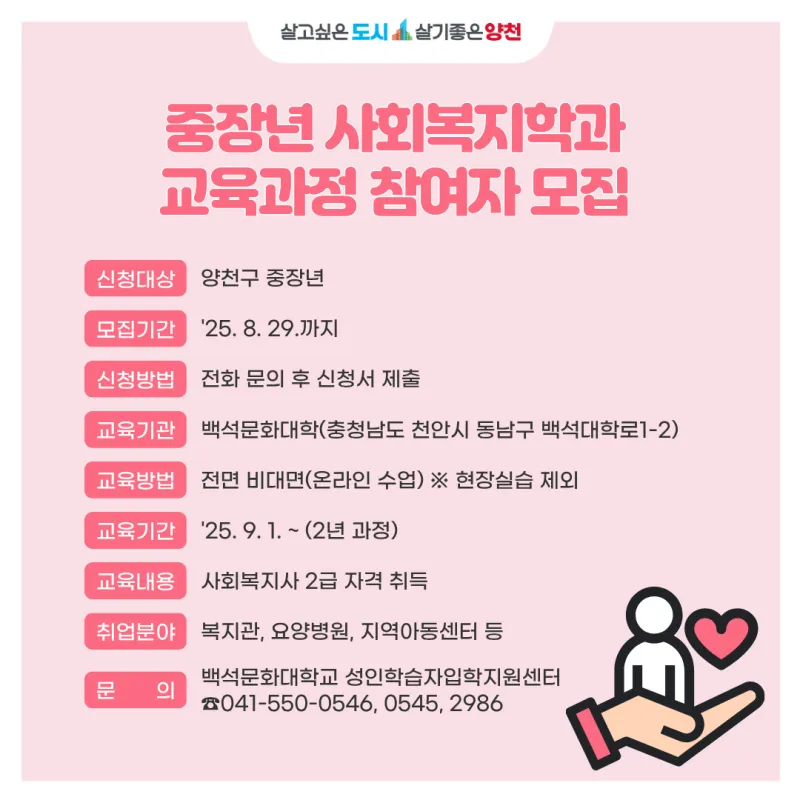 살고싶은 도시 살기좋은 양천

중장년 사회복지학과
교육과정 참여자 모집

신청대상 양천구 중장년

모집기간 '25. 8. 29.까지

신청방법 전화 문의 후 신청서 제출

교육기관 백석문화대학(충청남도 천안시 동남구 백석대학로1-2)

교육방법 전면 비대면(온라인 수업) ※ 현장실습 제외

교육기간 '25. 9. 1. ~ (2년 과정)

교육내용 사회복지사 2급 자격 취득

취업분야 복지관, 요양병원, 지역아동센터 등

문 의 백석문화대학교 성인학습자입학지원센터
☎041-550-0546, 0545, 2986